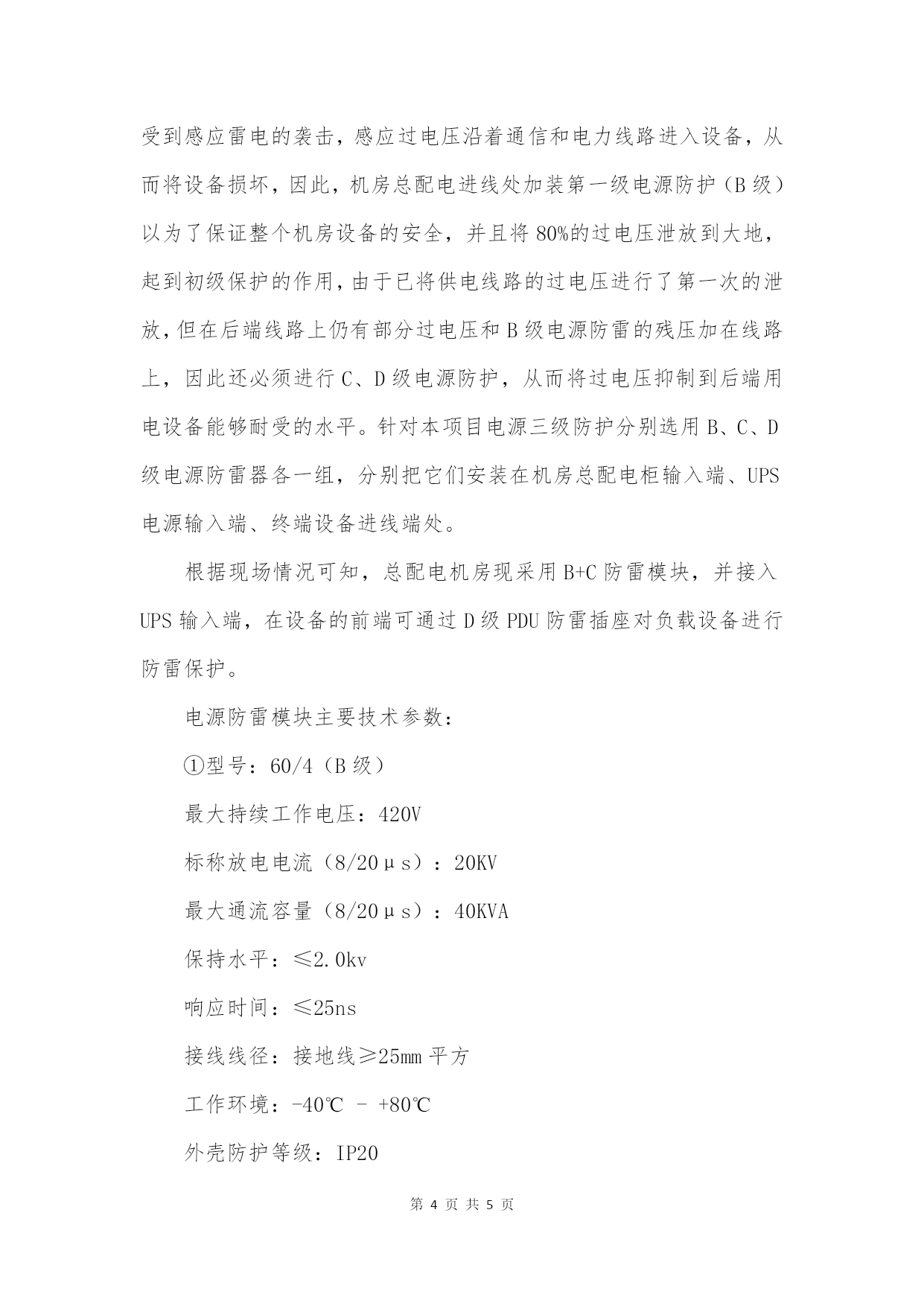 受到感应雷电的袭击，感应过电压沿着通信和电力线路进入设备，从而将设备损坏，因此，机房总配电进线处加装第一级电源防护（B 级）以为了保证整个机房设备的安全，并且将 80%的过电压泄放到大地，起到初级保护的作用，由于已将供电线路的过电压进行了第一次的泄放，但在后端线路上仍有部分过电压和 B 级电源防雷的残压加在线路上，因此还必须进行 C、D 级电源防护，从而将过电压抑制到后端用电设备能够耐受的水平。针对本项目电源三级防护分别选用 B、C、D 级电源防雷器各一组，分别把它们安装在机房总配电柜输入端、UPS 电源输入端、终端设备进线端处。

根据现场情况可知，总配电机房现采用 B+C 防雷模块，并接入 UPS 输入端，在设备的前端可通过 D 级 PDU 防雷插座对负载设备进行防雷保护。

电源防雷模块主要技术参数：

①型号：60/4（B 级）

最大持续工作电压：420V

标称放电电流（8/20μs）：20KV

最大通流容量（8/20μs）：40KVA

保持水平：≤2.0kv

响应时间：≤25ns

接线线径：接地线≥25mm 平方

工作环境：-40℃ - +80℃

外壳防护等级：IP20

第 4 页 共 5 页